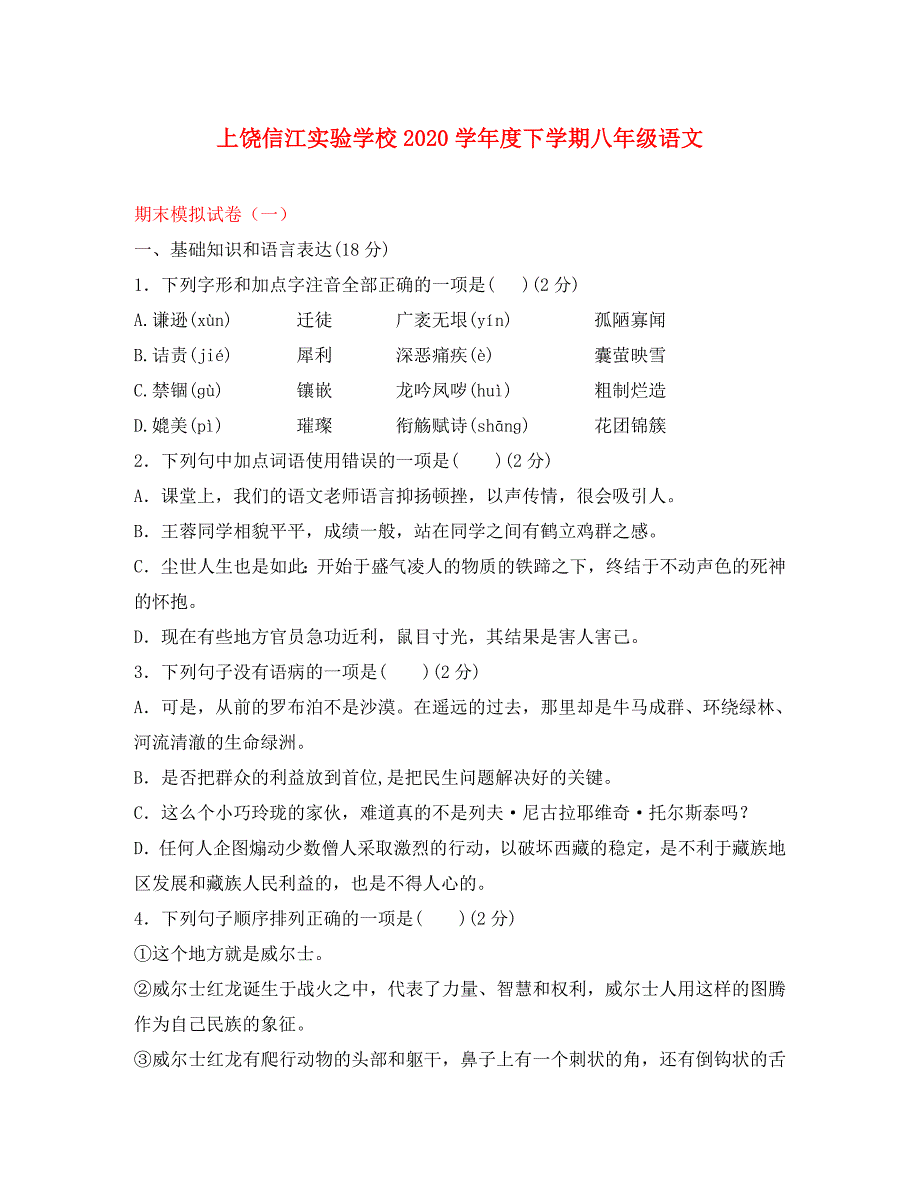 上饶信江实验学校 2020 学年度下学期八年级语文

期末模拟试卷（一）

一、基础知识和语言表达(18 分)

1．下列字形和加点字注音全部正确的一项是(　)(2 分)

A.谦逊(xùn)　迁徒　广袤无垠(yín)　孤陋寡闻

B.诘责(jié)　犀利　深恶痛疾(è)　囊萤映雪

C.禁锢(gù)　镶嵌　龙吟凤哕(huì)　粗制烂造

D.媲美(pì)　璀璨　衔觞赋诗(shāng)　花团锦簇

2．下列句中加点词语使用错误的一项是(　)(2 分)

A．课堂上，我们的语文老师语言抑扬顿挫，以声传情，很会吸引人。

B．王蓉同学相貌平平，成绩一般，站在同学之间有鹤立鸡群之感。

C．尘世人生也是如此：开始于盛气凌人的物质的铁蹄之下，终结于不动声色的死神的怀抱。

D．现在有些地方官员急功近利，鼠目寸光，其结果是害人害己。

3．下列句子没有语病的一项是(　)(2 分)

A．可是，从前的罗布泊不是沙漠。在遥远的过去，那里却是牛马成群、环绕绿林、河流清澈的生命绿洲。

B．是否把群众的利益放到首位，是把民生问题解决好的关键。

C．这么个小巧玲珑的家伙，难道真的不是列夫·尼古拉耶维奇·托尔斯泰吗？

D．任何人企图煽动少数僧人采取激烈的行动，以破坏西藏的稳定，是不利于藏族地区发展和藏族人民利益的，也是不得人心的。

4．下列句子顺序排列正确的一项是(　)(2 分)

①这个地方就是威尔士。

②威尔士红龙诞生于战火之中，代表了力量、智慧和权利，威尔士人用这样的图腾作为自己民族的象征。

③威尔士红龙有爬行动物的头部和躯干，鼻子上有一个刺状的角，还有倒钩状的舌